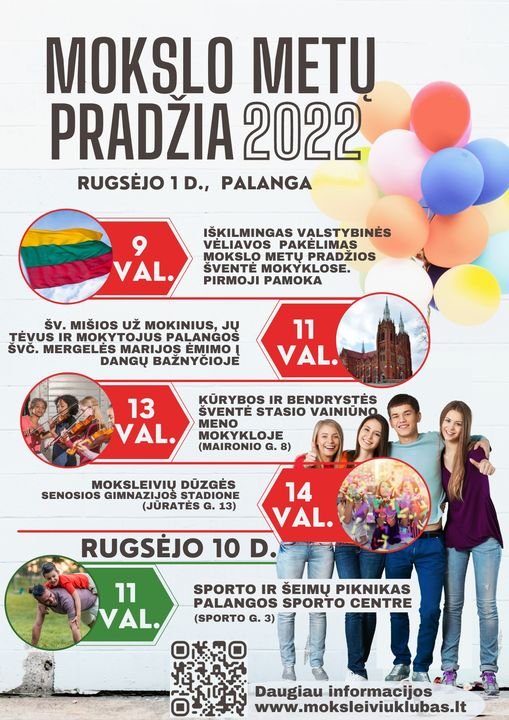 MOKSLO METŲ PRADŽIA 2022

RUGSĖJO 1 D., PALANGA

9 VAL.

IŠKILMINGAS VALSTYBINĖS VĖLIAVOS PAKĖLIMAS MOKSLO METŲ PRADŽIOS ŠVENTĖ MOKYKLOSE. PIRMOJI PAMOKA

ŠV. MIŠIOS UŽ MOKINIUS, JŲ TĖVUS IR MOKYTOJUS PALANGOS ŠVČ. MERGELĖS MARIJOS ĖMIMO Į DANGŲ BAŽNYČIOJE

11 VAL.

13 VAL.

KŪRYBOS IR BENDRYSTĖS ŠVENTĖ STASIO VAINIŪNO MENO MOKYKLOJE (MAIRONIO G. 8)

MOKSLEIVIŲ DŪZGĖS SENOSIOS GIMNAZIJOS STADIONE (JŪRATĖS G. 13)

14 VAL.

RUGSĖJO 10 D.

11 VAL.

SPORTO IR ŠEIMŲ PIKNIKAS PALANGOS SPORTO CENTRE (SPORTO G. 3)

Daugiau informacijos
www.moksleiviuklubas.lt